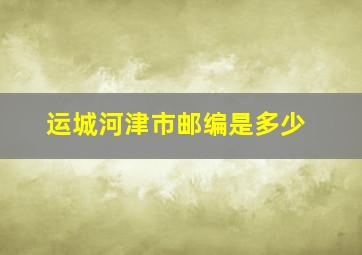 运城河津市邮编是多少